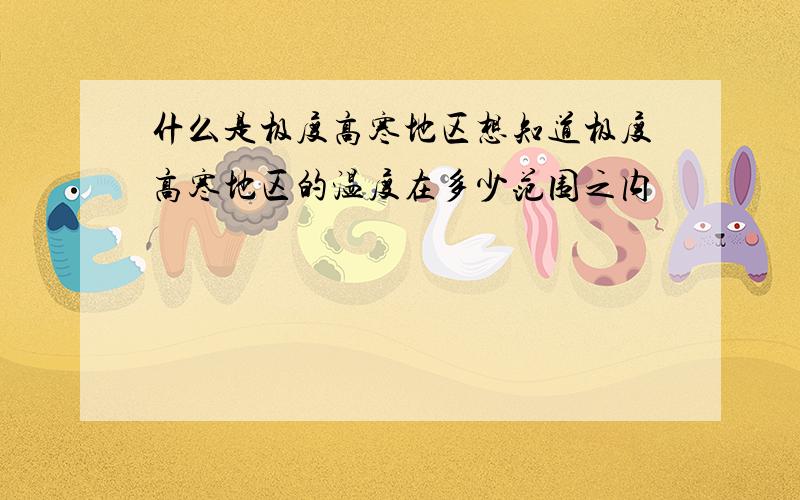 什么是极度高寒地区想知道极度高寒地区的温度在多少范围之内